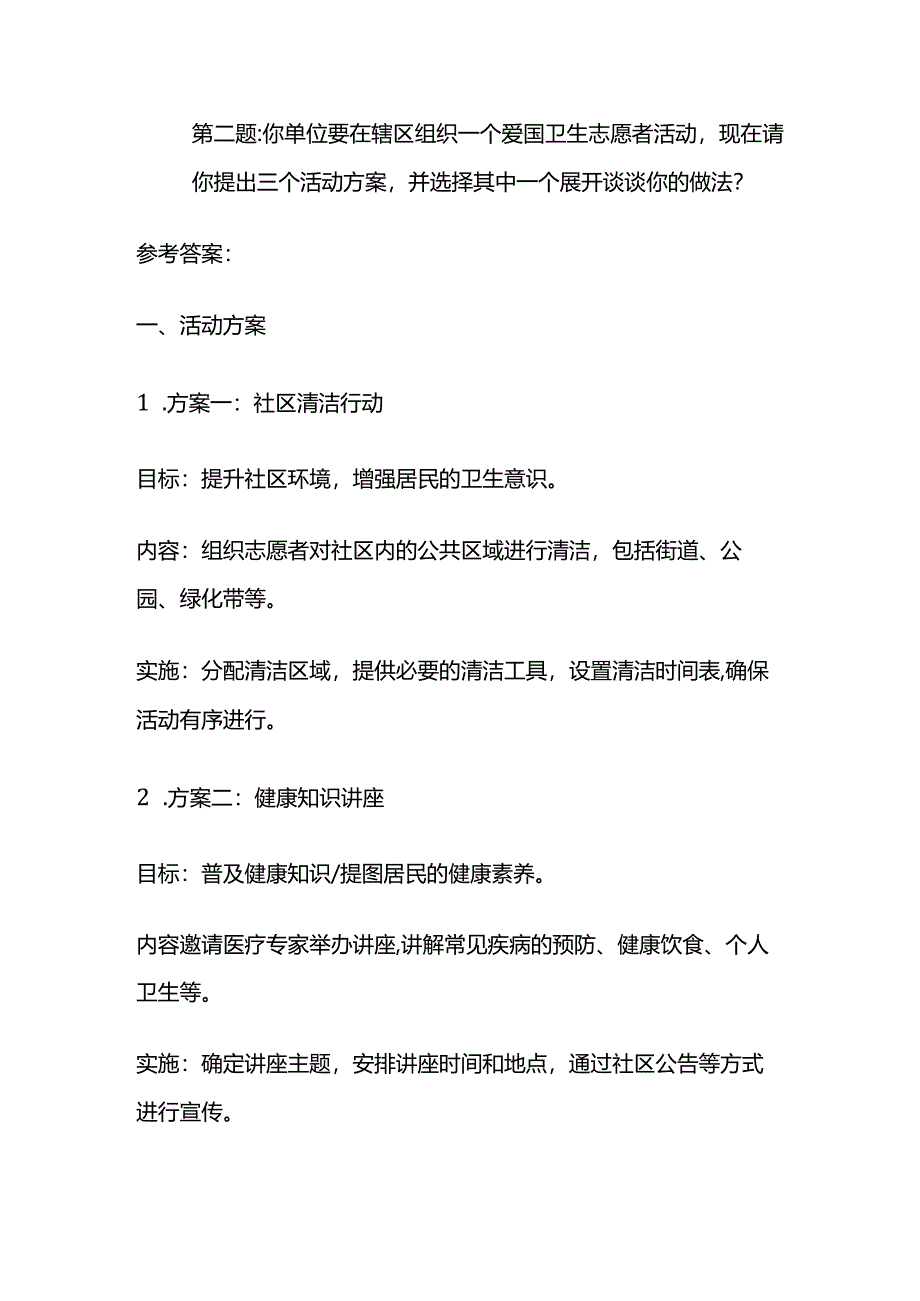 第二题:你单位要在辖区组织一个爱国卫生志愿者活动，现在请你提出三个活动方案，并选择其中一个展开谈谈你的做法?

参考答案:

一、活动方案

1 .方案一：社区清洁行动

目标：提升社区环境，增强居民的卫生意识。

内容：组织志愿者对社区内的公共区域进行清洁，包括街道、公园、绿化带等。

实施：分配清洁区域，提供必要的清洁工具，设置清洁时间表,确保活动有序进行。

2 .方案二：健康知识讲座

目标：普及健康知识/提图居民的健康素养。

内容邀请医疗专家举办讲座,讲解常见疾病的预防、健康饮食、个人卫生等。

实施：确定讲座主题，安排讲座时间和地点，通过社区公告等方式进行宣传。